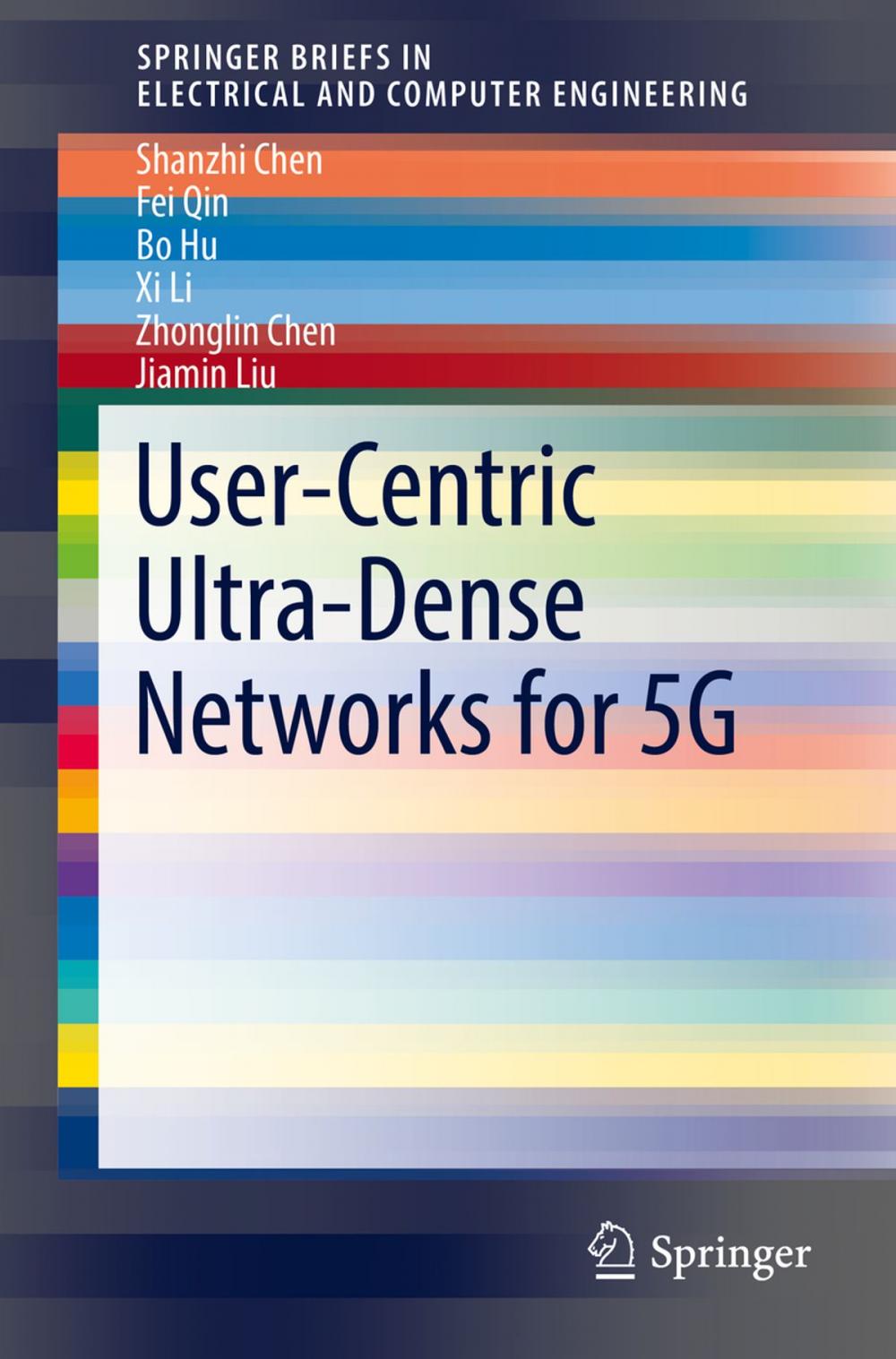 SPRINGER BRIEFS IN
ELECTRICAL AND COMPUTER ENGINEERING

Shanzhi Chen
Fei Qin
Bo Hu
Xi Li
Zhonglin Chen
Jiamin Liu

User-Centric
Ultra-Dense
Networks for 5G

Springer